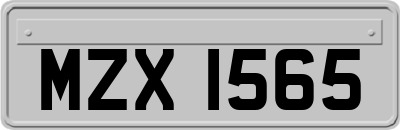 MZX 1565